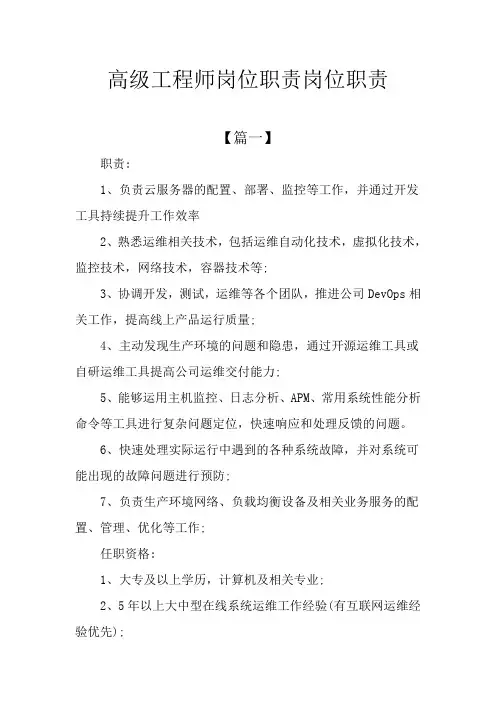 高级工程师岗位职责岗位职责

【篇一】

职责:

1、负责云服务器的配置、部署、监控等工作，并通过开发工具持续提升工作效率

2、熟悉运维相关技术，包括运维自动化技术，虚拟化技术，监控技术，网络技术，容器技术等;

3、协调开发，测试，运维等各个团队，推进公司 DevOps 相关工作，提高线上产品运行质量;

4、主动发现生产环境的问题和隐患，通过开源运维工具或自研运维工具提高公司运维交付能力;

5、能够运用主机监控、日志分析、APM、常用系统性能分析命令等工具进行复杂问题定位，快速响应和处理反馈的问题。

6、快速处理实际运行中遇到的各种系统故障，并对系统可能出现的故障问题进行预防;

7、负责生产环境网络、负载均衡设备及相关业务服务的配置、管理、优化等工作;

任职资格:

1、大专及以上学历，计算机及相关专业;

2、5年以上大中型在线系统运维工作经验(有互联网运维经验优先);